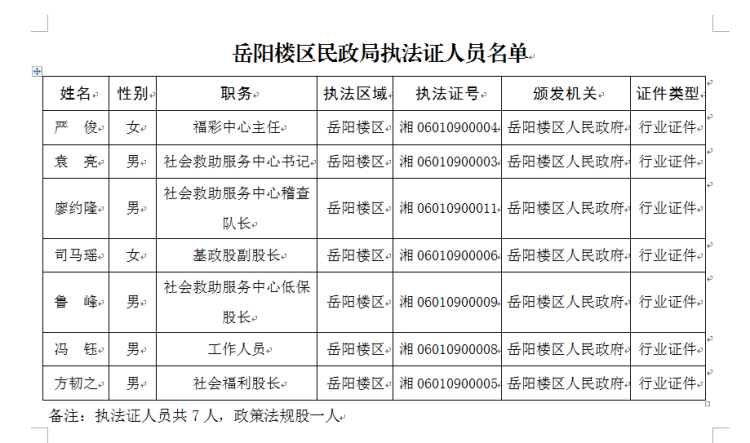 岳阳楼区民政局执法证人员名单

| 姓名 | 性别 | 职务 | 执法区域 | 执法证号 | 颁发机关 | 证件类型 |
|---|---|---|---|---|---|---|
| 严 俊 | 女 | 福彩中心主任 | 岳阳楼区 | 湘 06010900004 | 岳阳楼区人民政府 | 行业证件 |
| 袁 亮 | 男 | 社会救助服务中心书记 | 岳阳楼区 | 湘 06010900003 | 岳阳楼区人民政府 | 行业证件 |
| 廖约隆 | 男 | 社会救助服务中心稽查队长 | 岳阳楼区 | 湘 06010900011 | 岳阳楼区人民政府 | 行业证件 |
| 司马瑶 | 女 | 基政股副股长 | 岳阳楼区 | 湘 06010900006 | 岳阳楼区人民政府 | 行业证件 |
| 鲁 峰 | 男 | 社会救助服务中心低保股长 | 岳阳楼区 | 湘 06010900009 | 岳阳楼区人民政府 | 行业证件 |
| 冯 钰 | 男 | 工作人员 | 岳阳楼区 | 湘 06010900008 | 岳阳楼区人民政府 | 行业证件 |
| 方韧之 | 男 | 社会福利股长 | 岳阳楼区 | 湘 06010900005 | 岳阳楼区人民政府 | 行业证件 |

备注：执法证人员共 7 人，政策法规股一人